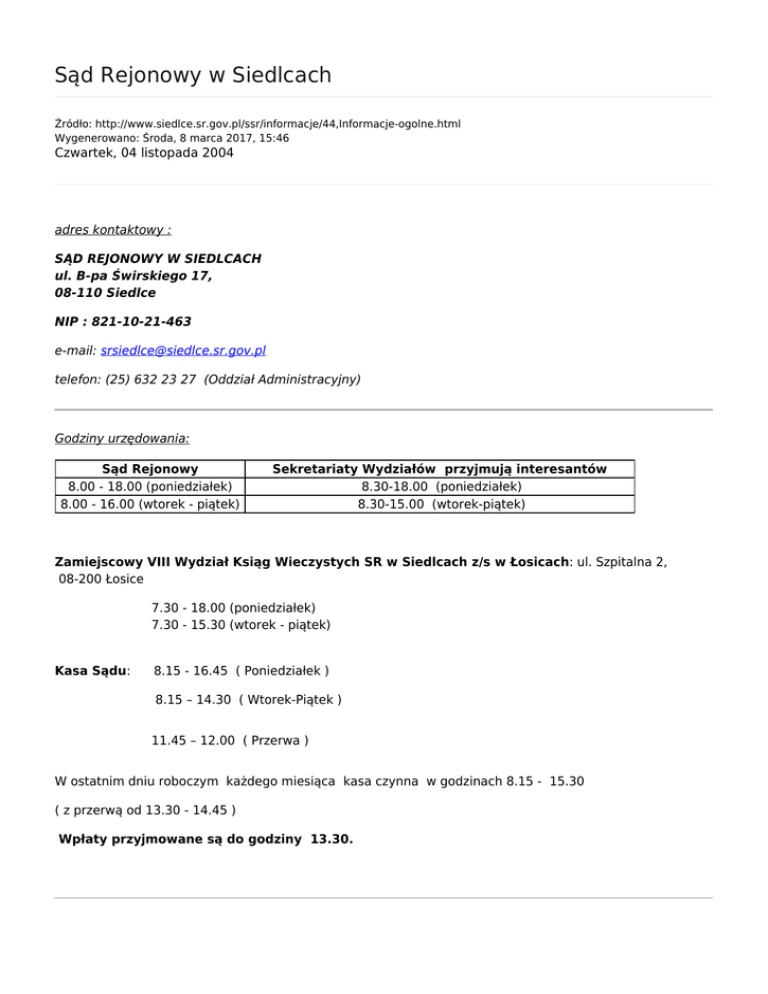 Sąd Rejonowy w Siedlcach

Źródło: http://www.siedlce.sr.gov.pl/ssr/informacje/44,Informacje-ogolne.html
Wygenerowano: Środa, 8 marca 2017, 15:46
Czwartek, 04 listopada 2004

adres kontaktowy :

SĄD REJONOWY W SIEDLCACH
ul. B-pa Świrskiego 17,
08-110 Siedlce

NIP : 821-10-21-463

e-mail: srsiedlce@siedlce.sr.gov.pl

telefon: (25) 632 23 27 (Oddział Administracyjny)

Godziny urzędowania:

| Sąd Rejonowy | Sekretariaty Wydziałów przyjmują interesantów |
|---|---|
| 8.00 - 18.00 (poniedziałek) | 8.30-18.00 (poniedziałek) |
| 8.00 - 16.00 (wtorek - piątek) | 8.30-15.00 (wtorek-piątek) |

Zamiejscowy VIII Wydział Ksiąg Wieczystych SR w Siedlcach z/s w Łosicach: ul. Szpitalna 2, 08-200 Łosice

7.30 - 18.00 (poniedziałek)
7.30 - 15.30 (wtorek - piątek)

Kasa Sądu: 8.15 - 16.45 ( Poniedziałek )

8.15 – 14.30 ( Wtorek-Piątek )

11.45 – 12.00 ( Przerwa )

W ostatnim dniu roboczym każdego miesiąca kasa czynna w godzinach 8.15 - 15.30

( z przerwą od 13.30 - 14.45 )

Wpłaty przyjmowane są do godziny 13.30.